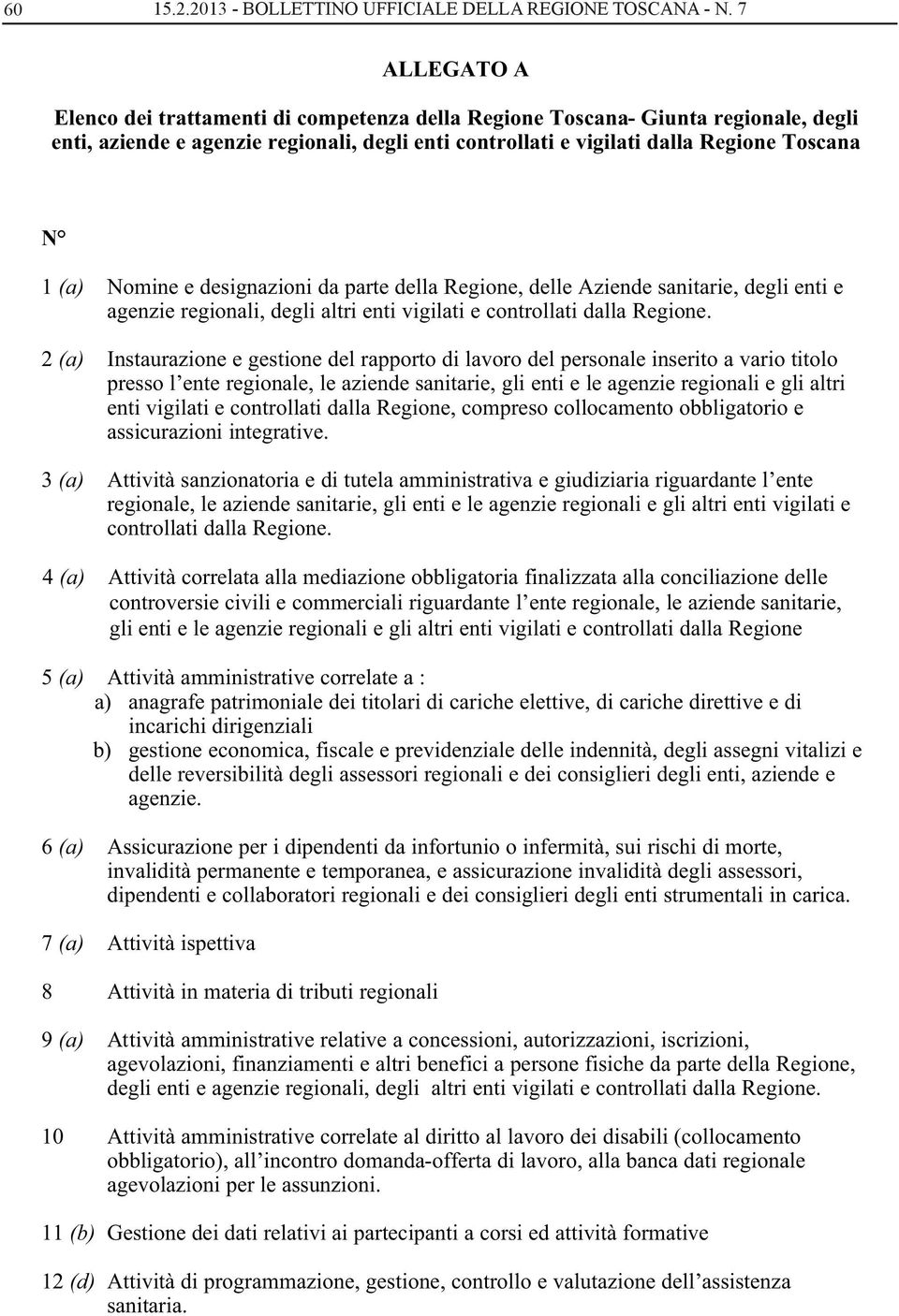 60 15.2.2013 - BOLLETTINO UFFICIALE DELLA REGIONE TOSCANA - N. 7

ALLEGATO A

Elenco dei trattamenti di competenza della Regione Toscana- Giunta regionale, degli enti, aziende e agenzie regionali, degli enti controllati e vigilati dalla Regione Toscana

N°

1 (a) Nomine e designazioni da parte della Regione, delle Aziende sanitarie, degli enti e agenzie regionali, degli altri enti vigilati e controllati dalla Regione.

2 (a) Instaurazione e gestione del rapporto di lavoro del personale inserito a vario titolo presso l'ente regionale, le aziende sanitarie, gli enti e le agenzie regionali e gli altri enti vigilati e controllati dalla Regione, compreso collocamento obbligatorio e assicurazioni integrative.

3 (a) Attività sanzionatoria e di tutela amministrativa e giudiziaria riguardante l'ente regionale, le aziende sanitarie, gli enti e le agenzie regionali e gli altri enti vigilati e controllati dalla Regione.

4 (a) Attività correlata alla mediazione obbligatoria finalizzata alla conciliazione delle controversie civili e commerciali riguardante l'ente regionale, le aziende sanitarie, gli enti e le agenzie regionali e gli altri enti vigilati e controllati dalla Regione

5 (a) Attività amministrative correlate a :
a) anagrafe patrimoniale dei titolari di cariche elettive, di cariche direttive e di incarichi dirigenziali
b) gestione economica, fiscale e previdenziale delle indennità, degli assegni vitalizi e delle reversibilità degli assessori regionali e dei consiglieri degli enti, aziende e agenzie.

6 (a) Assicurazione per i dipendenti da infortunio o infermità, sui rischi di morte, invalidità permanente e temporanea, e assicurazione invalidità degli assessori, dipendenti e collaboratori regionali e dei consiglieri degli enti strumentali in carica.

7 (a) Attività ispettiva

8 Attività in materia di tributi regionali

9 (a) Attività amministrative relative a concessioni, autorizzazioni, iscrizioni, agevolazioni, finanziamenti e altri benefici a persone fisiche da parte della Regione, degli enti e agenzie regionali, degli altri enti vigilati e controllati dalla Regione.

10 Attività amministrative correlate al diritto al lavoro dei disabili (collocamento obbligatorio), all'incontro domanda-offerta di lavoro, alla banca dati regionale agevolazioni per le assunzioni.

11 (b) Gestione dei dati relativi ai partecipanti a corsi ed attività formative

12 (d) Attività di programmazione, gestione, controllo e valutazione dell'assistenza sanitaria.